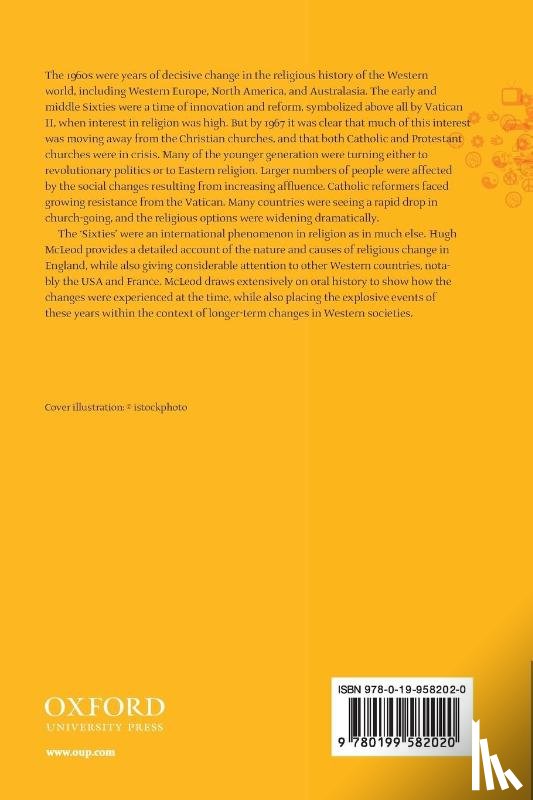 The 1960s were years of decisive change in the religious history of the Western world, including Western Europe, North America, and Australasia. The early and middle Sixties were a time of innovation and reform, symbolized above all by Vatican II, when interest in religion was high. But by 1967 it was clear that much of this interest was moving away from the Christian churches, and that both Catholic and Protestant churches were in crisis. Many of the younger generation were turning either to revolutionary politics or to Eastern religion. Larger numbers of people were affected by the social changes resulting from increasing affluence. Catholic reformers faced growing resistance from the Vatican. Many countries were seeing a rapid drop in church-going, and the religious options were widening dramatically.

The 'Sixties' were an international phenomenon in religion as in much else. Hugh McLeod provides a detailed account of the nature and causes of religious change in England, while also giving considerable attention to other Western countries, notably the USA and France. McLeod draws extensively on oral history to show how the changes were experienced at the time, while also placing the explosive events of these years within the context of longer-term changes in Western societies.

Cover illustration: © istockphoto

OXFORD
UNIVERSITY PRESS

www.oup.com

ISBN 978-0-19-958202-0

9 780199 582020